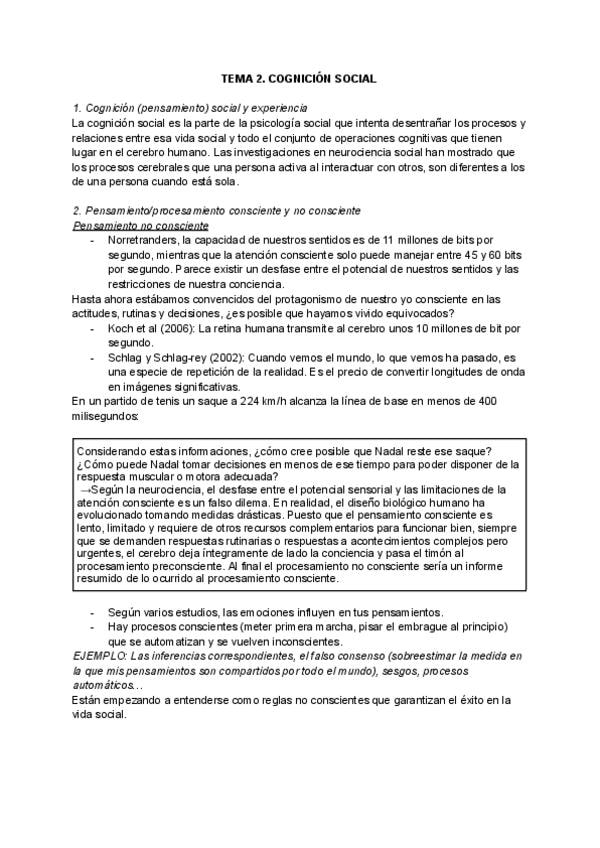 TEMA 2. COGNICIÓN SOCIAL

1. Cognición (pensamiento) social y experiencia
La cognición social es la parte de la psicología social que intenta desentrañar los procesos y relaciones entre esa vida social y todo el conjunto de operaciones cognitivas que tienen lugar en el cerebro humano. Las investigaciones en neurociencia social han mostrado que los procesos cerebrales que una persona activa al interactuar con otros, son diferentes a los de una persona cuando está sola.

2. Pensamiento/procesamiento consciente y no consciente
Pensamiento no consciente
- Norretranders, la capacidad de nuestros sentidos es de 11 millones de bits por segundo, mientras que la atención consciente solo puede manejar entre 45 y 60 bits por segundo. Parece existir un desfase entre el potencial de nuestros sentidos y las restricciones de nuestra conciencia.
Hasta ahora estábamos convencidos del protagonismo de nuestro yo consciente en las actitudes, rutinas y decisiones, ¿es posible que hayamos vivido equivocados?
- Koch et al (2006): La retina humana transmite al cerebro unos 10 millones de bit por segundo.
- Schlag y Schlag-rey (2002): Cuando vemos el mundo, lo que vemos ha pasado, es una especie de repetición de la realidad. Es el precio de convertir longitudes de onda en imágenes significativas.
En un partido de tenis un saque a 224 km/h alcanza la línea de base en menos de 400 milisegundos:

Considerando estas informaciones, ¿cómo cree posible que Nadal reste ese saque? ¿Cómo puede Nadal tomar decisiones en menos de ese tiempo para poder disponer de la respuesta muscular o motora adecuada?
→Según la neurociencia, el desfase entre el potencial sensorial y las limitaciones de la atención consciente es un falso dilema. En realidad, el diseño biológico humano ha evolucionado tomando medidas drásticas. Puesto que el pensamiento consciente es lento, limitado y requiere de otros recursos complementarios para funcionar bien, siempre que se demanden respuestas rutinarias o respuestas a acontecimientos complejos pero urgentes, el cerebro deja íntegramente de lado la conciencia y pasa el timón al procesamiento preconsciente. Al final el procesamiento no consciente sería un informe resumido de lo ocurrido al procesamiento consciente.

- Según varios estudios, las emociones influyen en tus pensamientos.
- Hay procesos conscientes (meter primera marcha, pisar el embrague al principio) que se automatizan y se vuelven inconscientes.
EJEMPLO: Las inferencias correspondientes, el falso consenso (sobreestimar la medida en la que mis pensamientos son compartidos por todo el mundo), sesgos, procesos automáticos…
Están empezando a entenderse como reglas no conscientes que garantizan el éxito en la vida social.